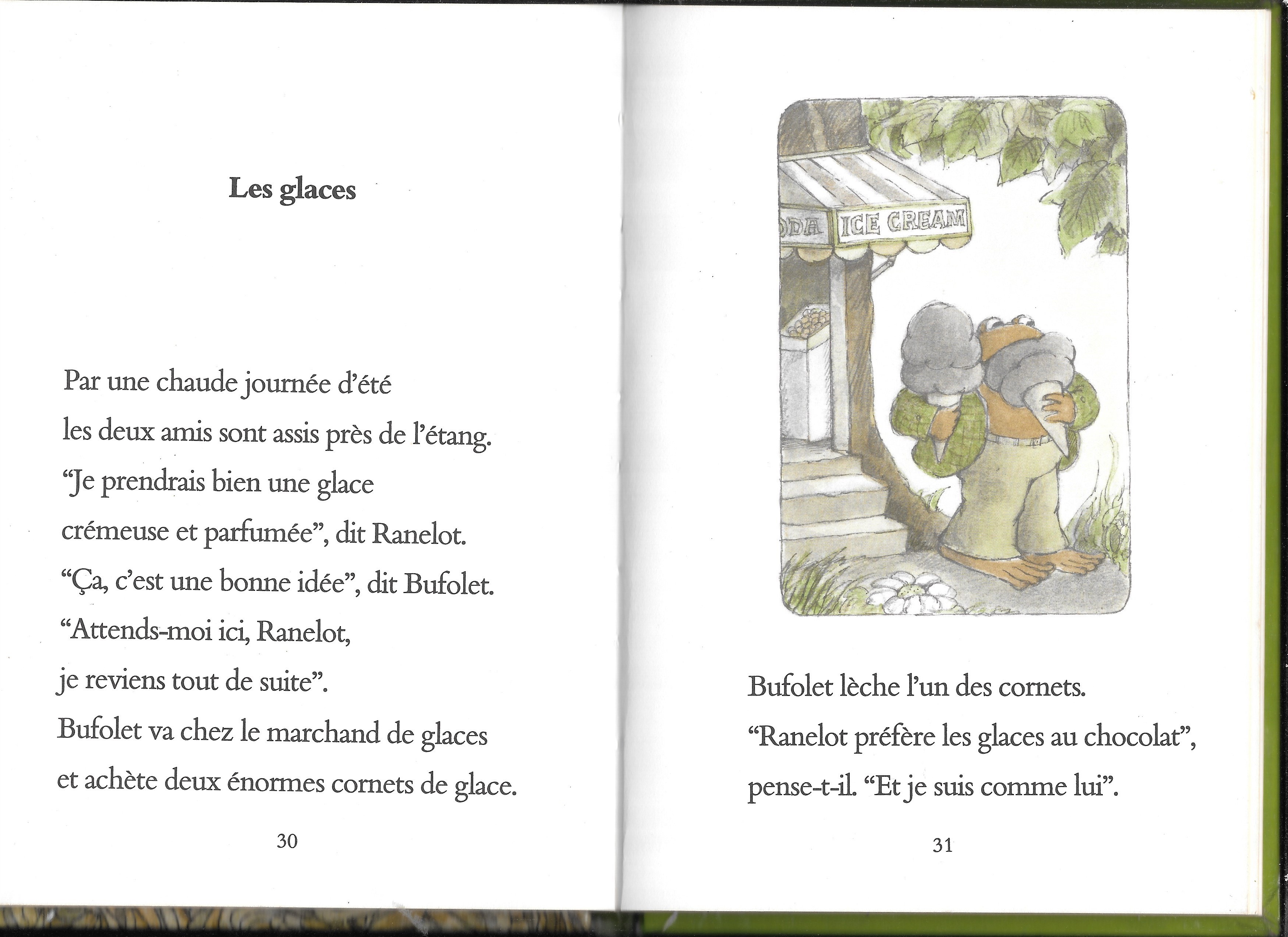 Les glaces

Par une chaude journée d'été
les deux amis sont assis près de l'étang.
"Je prendrais bien une glace
crémeuse et parfumée", dit Ranelot.
"Ça, c'est une bonne idée", dit Bufolet.
"Attends-moi ici, Ranelot,
je reviens tout de suite".
Bufolet va chez le marchand de glaces
et achète deux énormes cornets de glace.

30

ODA ICE CREAM

Bufolet lèche l'un des cornets.
"Ranelot préfère les glaces au chocolat",
pense-t-il. "Et je suis comme lui".

31